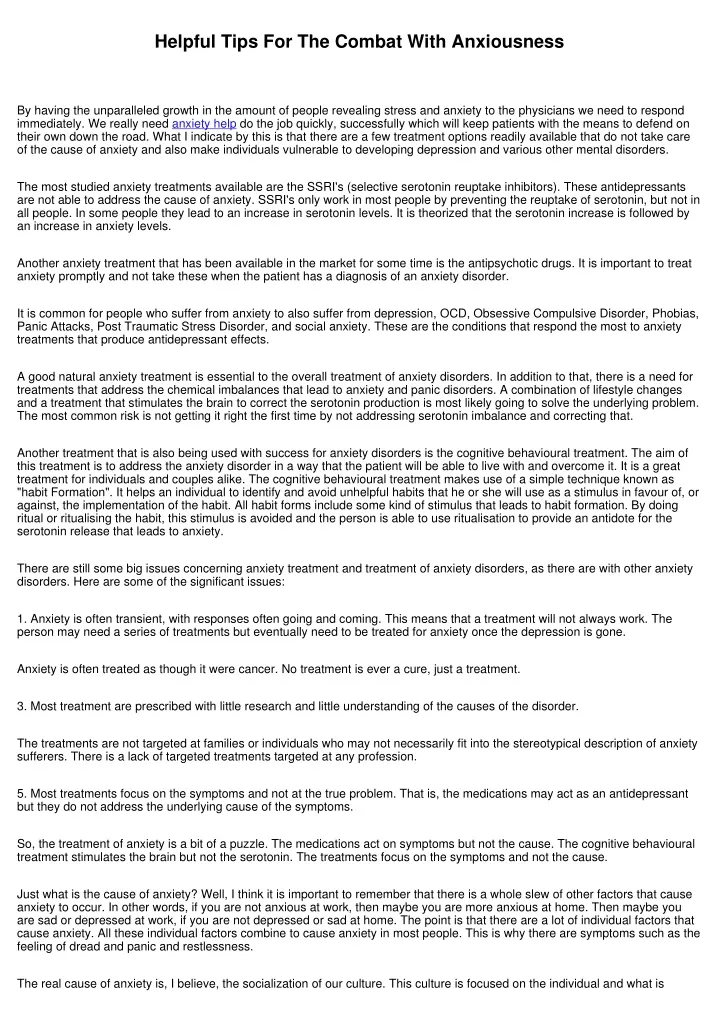 Helpful Tips For The Combat With Anxiousness

By having the unparalleled growth in the amount of people revealing stress and anxiety to the physicians we need to respond immediately. We really need anxiety help do the job quickly, successfully which will keep patients with the means to defend on their own down the road. What I indicate by this is that there are a few treatment options readily available that do not take care of the cause of anxiety and also make individuals vulnerable to developing depression and various other mental disorders.

The most studied anxiety treatments available are the SSRI's (selective serotonin reuptake inhibitors). These antidepressants are not able to address the cause of anxiety. SSRI's only work in most people by preventing the reuptake of serotonin, but not in all people. In some people they lead to an increase in serotonin levels. It is theorized that the serotonin increase is followed by an increase in anxiety levels.

Another anxiety treatment that has been available in the market for some time is the antipsychotic drugs. It is important to treat anxiety promptly and not take these when the patient has a diagnosis of an anxiety disorder.

It is common for people who suffer from anxiety to also suffer from depression, OCD, Obsessive Compulsive Disorder, Phobias, Panic Attacks, Post Traumatic Stress Disorder, and social anxiety. These are the conditions that respond the most to anxiety treatments that produce antidepressant effects.

A good natural anxiety treatment is essential to the overall treatment of anxiety disorders. In addition to that, there is a need for treatments that address the chemical imbalances that lead to anxiety and panic disorders. A combination of lifestyle changes and a treatment that stimulates the brain to correct the serotonin production is most likely going to solve the underlying problem. The most common risk is not getting it right the first time by not addressing serotonin imbalance and correcting that.

Another treatment that is also being used with success for anxiety disorders is the cognitive behavioural treatment. The aim of this treatment is to address the anxiety disorder in a way that the patient will be able to live with and overcome it. It is a great treatment for individuals and couples alike. The cognitive behavioural treatment makes use of a simple technique known as "habit Formation". It helps an individual to identify and avoid unhelpful habits that he or she will use as a stimulus in favour of, or against, the implementation of the habit. All habit forms include some kind of stimulus that leads to habit formation. By doing ritual or ritualising the habit, this stimulus is avoided and the person is able to use ritualisation to provide an antidote for the serotonin release that leads to anxiety.

There are still some big issues concerning anxiety treatment and treatment of anxiety disorders, as there are with other anxiety disorders. Here are some of the significant issues:

1. Anxiety is often transient, with responses often going and coming. This means that a treatment will not always work. The person may need a series of treatments but eventually need to be treated for anxiety once the depression is gone.

Anxiety is often treated as though it were cancer. No treatment is ever a cure, just a treatment.

3. Most treatment are prescribed with little research and little understanding of the causes of the disorder.

The treatments are not targeted at families or individuals who may not necessarily fit into the stereotypical description of anxiety sufferers. There is a lack of targeted treatments targeted at any profession.

5. Most treatments focus on the symptoms and not at the true problem. That is, the medications may act as an antidepressant but they do not address the underlying cause of the symptoms.

So, the treatment of anxiety is a bit of a puzzle. The medications act on symptoms but not the cause. The cognitive behavioural treatment stimulates the brain but not the serotonin. The treatments focus on the symptoms and not the cause.

Just what is the cause of anxiety? Well, I think it is important to remember that there is a whole slew of other factors that cause anxiety to occur. In other words, if you are not anxious at work, then maybe you are more anxious at home. Then maybe you are sad or depressed at work, if you are not depressed or sad at home. The point is that there are a lot of individual factors that cause anxiety. All these individual factors combine to cause anxiety in most people. This is why there are symptoms such as the feeling of dread and panic and restlessness.

The real cause of anxiety is, I believe, the socialization of our culture. This culture is focused on the individual and what is